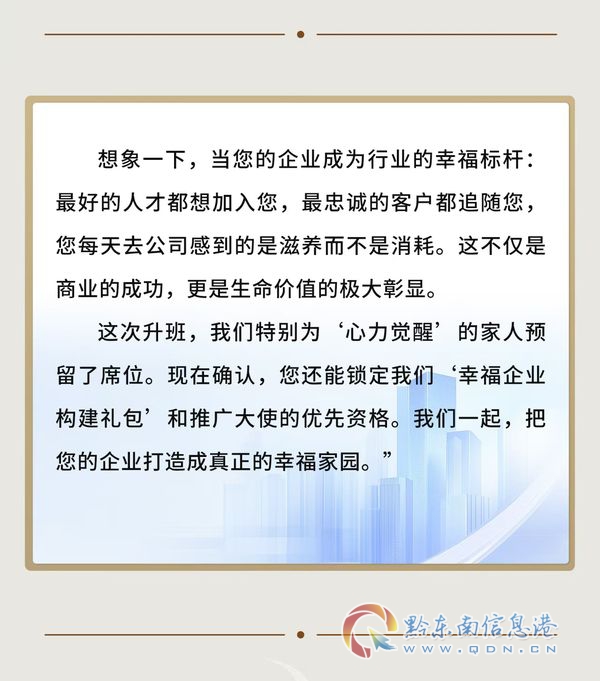 想象一下，当您的企业成为行业的幸福标杆：最好的人才都想加入您，最忠诚的客户都追随您，您每天去公司感到的是滋养而不是消耗。这不仅是商业的成功，更是生命价值的极大彰显。

这次升班，我们特别为‘心力觉醒’的家人预留了席位。现在确认，您还能锁定我们‘幸福企业构建礼包’和推广大使的优先资格。我们一起，把您的企业打造成真正的幸福家园。”

黔东南信息港
WWW.QDN.CN